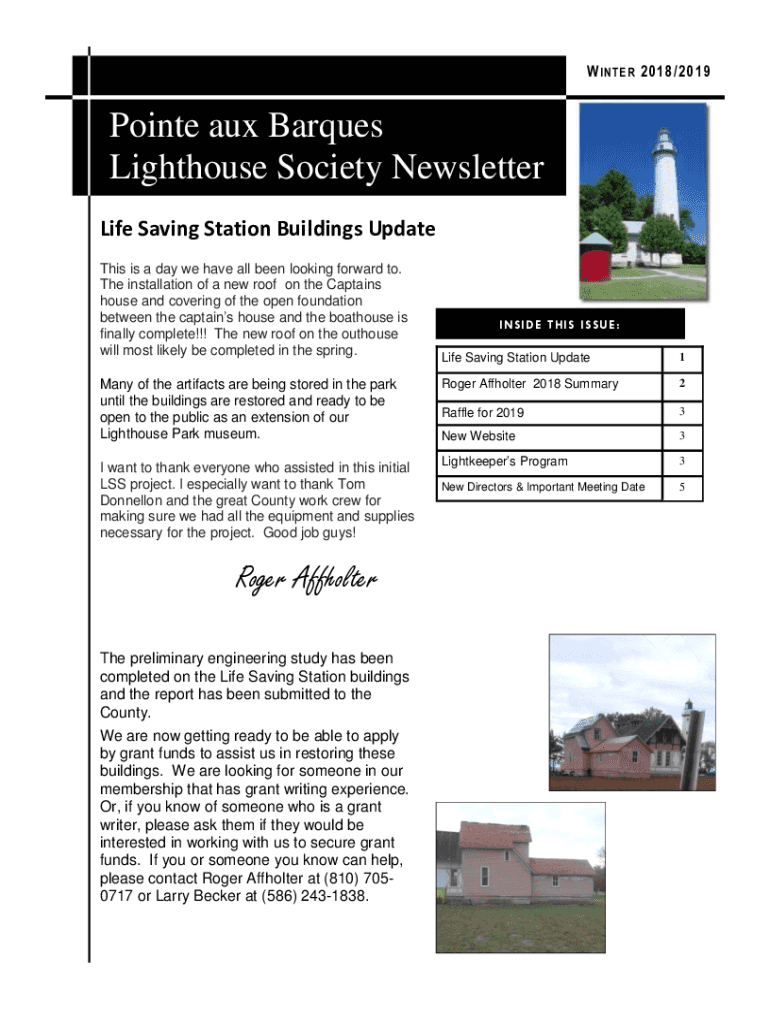 WINTER 2018/2019

Pointe aux Barques
Lighthouse Society Newsletter

Life Saving Station Buildings Update

This is a day we have all been looking forward to. The installation of a new roof on the Captains house and covering of the open foundation between the captain's house and the boathouse is finally complete!!! The new roof on the outhouse will most likely be completed in the spring.

Many of the artifacts are being stored in the park until the buildings are restored and ready to be open to the public as an extension of our Lighthouse Park museum.

I want to thank everyone who assisted in this initial LSS project. I especially want to thank Tom Donnellon and the great County work crew for making sure we had all the equipment and supplies necessary for the project. Good job guys!

Roger Affholter

INSIDE THIS ISSUE:

Life Saving Station Update 1
Roger Affholter 2018 Summary 2
Raffle for 2019 3
New Website 3
Lightkeeper's Program 3
New Directors & Important Meeting Date 5

The preliminary engineering study has been completed on the Life Saving Station buildings and the report has been submitted to the County.

We are now getting ready to be able to apply by grant funds to assist us in restoring these buildings. We are looking for someone in our membership that has grant writing experience. Or, if you know of someone who is a grant writer, please ask them if they would be interested in working with us to secure grant funds. If you or someone you know can help, please contact Roger Affholter at (810) 705-0717 or Larry Becker at (586) 243-1838.